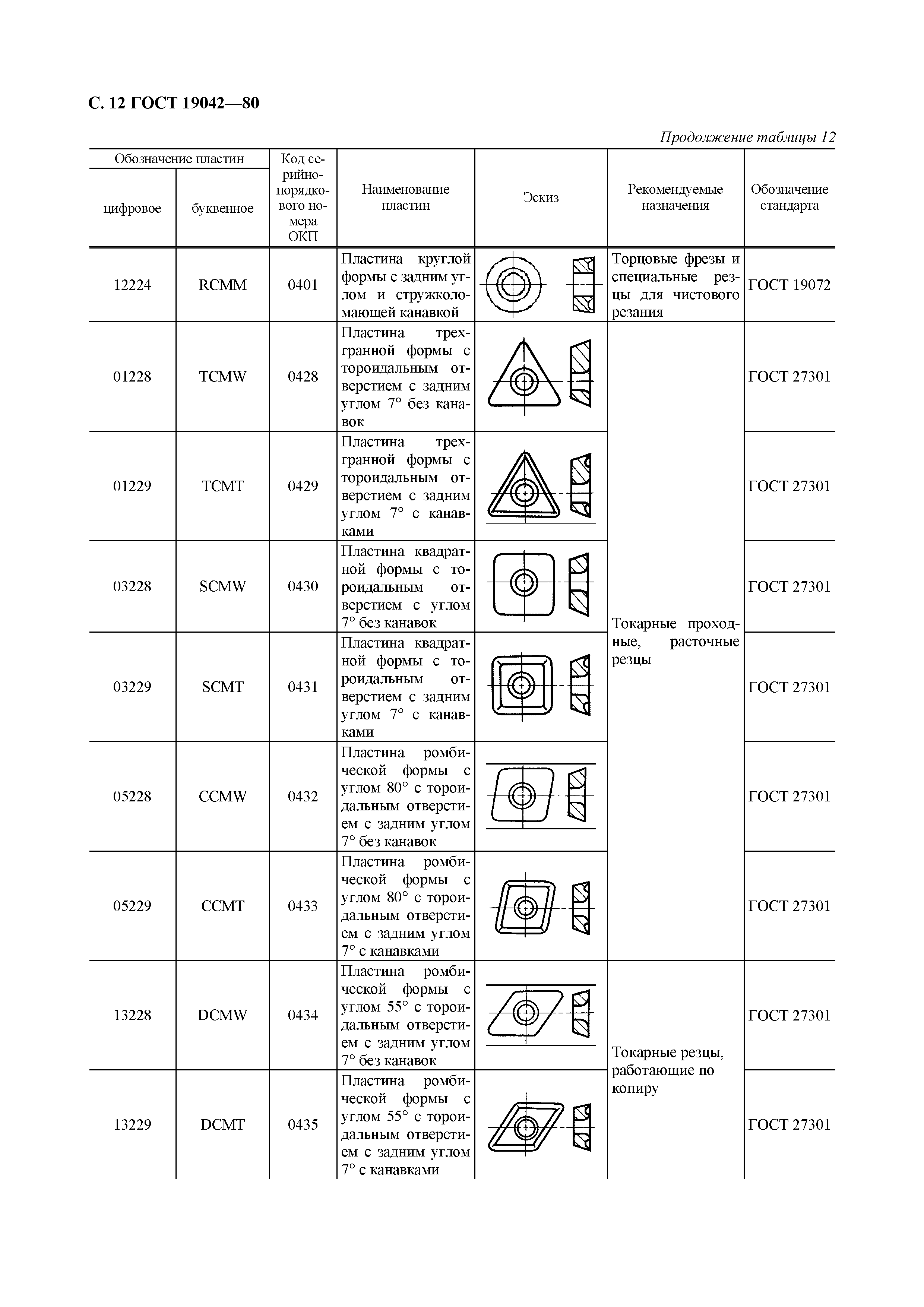 С. 12 ГОСТ 19042—80

Продолжение таблицы 12

| Обозначение пластин цифровое | Обозначение пластин буквенное | Код серийно-порядкового номера ОКП | Наименование пластин | Эскиз | Рекомендуемые назначения | Обозначение стандарта |
|---|---|---|---|---|---|---|
| 12224 | RCMM | 0401 | Пластина круглой формы с задним углом и стружколомающей канавкой | | Торцовые фрезы и специальные резцы для чистового резания | ГОСТ 19072 |
| 01228 | TCMW | 0428 | Пластина трехгранной формы с тороидальным отверстием с задним углом 7° без канавок | | Токарные проходные, расточные резцы | ГОСТ 27301 |
| 01229 | TCMT | 0429 | Пластина трехгранной формы с тороидальным отверстием с задним углом 7° с канавками | | | ГОСТ 27301 |
| 03228 | SCMW | 0430 | Пластина квадратной формы с тороидальным отверстием с углом 7° без канавок | | | ГОСТ 27301 |
| 03229 | SCMT | 0431 | Пластина квадратной формы с тороидальным отверстием с задним углом 7° с канавками | | | ГОСТ 27301 |
| 05228 | CCMW | 0432 | Пластина ромбической формы с углом 80° с тороидальным отверстием с задним углом 7° без канавок | | | ГОСТ 27301 |
| 05229 | CCMT | 0433 | Пластина ромбической формы с углом 80° с тороидальным отверстием с задним углом 7° с канавками | | | ГОСТ 27301 |
| 13228 | DCMW | 0434 | Пластина ромбической формы с углом 55° с тороидальным отверстием с задним углом 7° без канавок | | Токарные резцы, работающие по копиру | ГОСТ 27301 |
| 13229 | DCMT | 0435 | Пластина ромбической формы с углом 55° с тороидальным отверстием с задним углом 7° с канавками | | | ГОСТ 27301 |